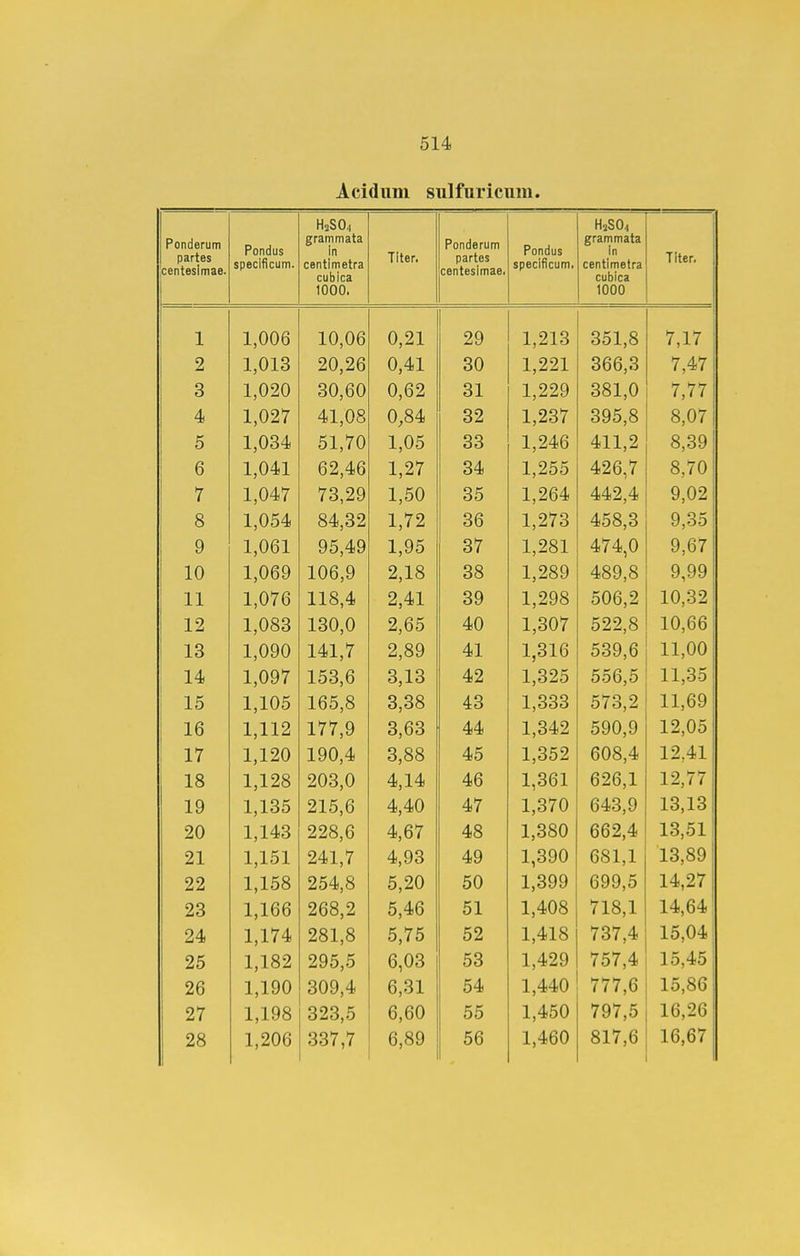 514

Acidum sulfuricum.

| Ponderum partes centesimae. | Pondus specificum. | $H_2SO_4$ grammata in centimetra cubica 1000. | Titer. | Ponderum partes centesimae. | Pondus specificum. | $H_2SO_4$ grammata in centimetra cubica 1000 | Titer. |
|---|---|---|---|---|---|---|---|
| 1 | 1,006 | 10,06 | 0,21 | 29 | 1,213 | 351,8 | 7,17 |
| 2 | 1,013 | 20,26 | 0,41 | 30 | 1,221 | 366,3 | 7,47 |
| 3 | 1,020 | 30,60 | 0,62 | 31 | 1,229 | 381,0 | 7,77 |
| 4 | 1,027 | 41,08 | 0,84 | 32 | 1,237 | 395,8 | 8,07 |
| 5 | 1,034 | 51,70 | 1,05 | 33 | 1,246 | 411,2 | 8,39 |
| 6 | 1,041 | 62,46 | 1,27 | 34 | 1,255 | 426,7 | 8,70 |
| 7 | 1,047 | 73,29 | 1,50 | 35 | 1,264 | 442,4 | 9,02 |
| 8 | 1,054 | 84,32 | 1,72 | 36 | 1,273 | 458,3 | 9,35 |
| 9 | 1,061 | 95,49 | 1,95 | 37 | 1,281 | 474,0 | 9,67 |
| 10 | 1,069 | 106,9 | 2,18 | 38 | 1,289 | 489,8 | 9,99 |
| 11 | 1,076 | 118,4 | 2,41 | 39 | 1,298 | 506,2 | 10,32 |
| 12 | 1,083 | 130,0 | 2,65 | 40 | 1,307 | 522,8 | 10,66 |
| 13 | 1,090 | 141,7 | 2,89 | 41 | 1,316 | 539,6 | 11,00 |
| 14 | 1,097 | 153,6 | 3,13 | 42 | 1,325 | 556,5 | 11,35 |
| 15 | 1,105 | 165,8 | 3,38 | 43 | 1,333 | 573,2 | 11,69 |
| 16 | 1,112 | 177,9 | 3,63 | 44 | 1,342 | 590,9 | 12,05 |
| 17 | 1,120 | 190,4 | 3,88 | 45 | 1,352 | 608,4 | 12,41 |
| 18 | 1,128 | 203,0 | 4,14 | 46 | 1,361 | 626,1 | 12,77 |
| 19 | 1,135 | 215,6 | 4,40 | 47 | 1,370 | 643,9 | 13,13 |
| 20 | 1,143 | 228,6 | 4,67 | 48 | 1,380 | 662,4 | 13,51 |
| 21 | 1,151 | 241,7 | 4,93 | 49 | 1,390 | 681,1 | 13,89 |
| 22 | 1,158 | 254,8 | 5,20 | 50 | 1,399 | 699,5 | 14,27 |
| 23 | 1,166 | 268,2 | 5,46 | 51 | 1,408 | 718,1 | 14,64 |
| 24 | 1,174 | 281,8 | 5,75 | 52 | 1,418 | 737,4 | 15,04 |
| 25 | 1,182 | 295,5 | 6,03 | 53 | 1,429 | 757,4 | 15,45 |
| 26 | 1,190 | 309,4 | 6,31 | 54 | 1,440 | 777,6 | 15,86 |
| 27 | 1,198 | 323,5 | 6,60 | 55 | 1,450 | 797,5 | 16,26 |
| 28 | 1,206 | 337,7 | 6,89 | 56 | 1,460 | 817,6 | 16,67 |